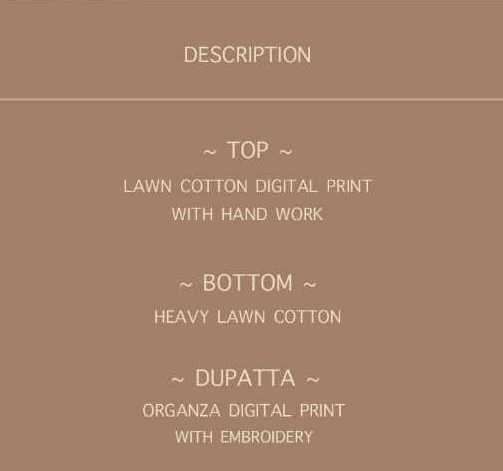 DESCRIPTION

~ TOP ~

LAWN COTTON DIGITAL PRINT WITH HAND WORK

~ BOTTOM ~

HEAVY LAWN COTTON

~ DUPATTA ~

ORGANZA DIGITAL PRINT WITH EMBROIDERY